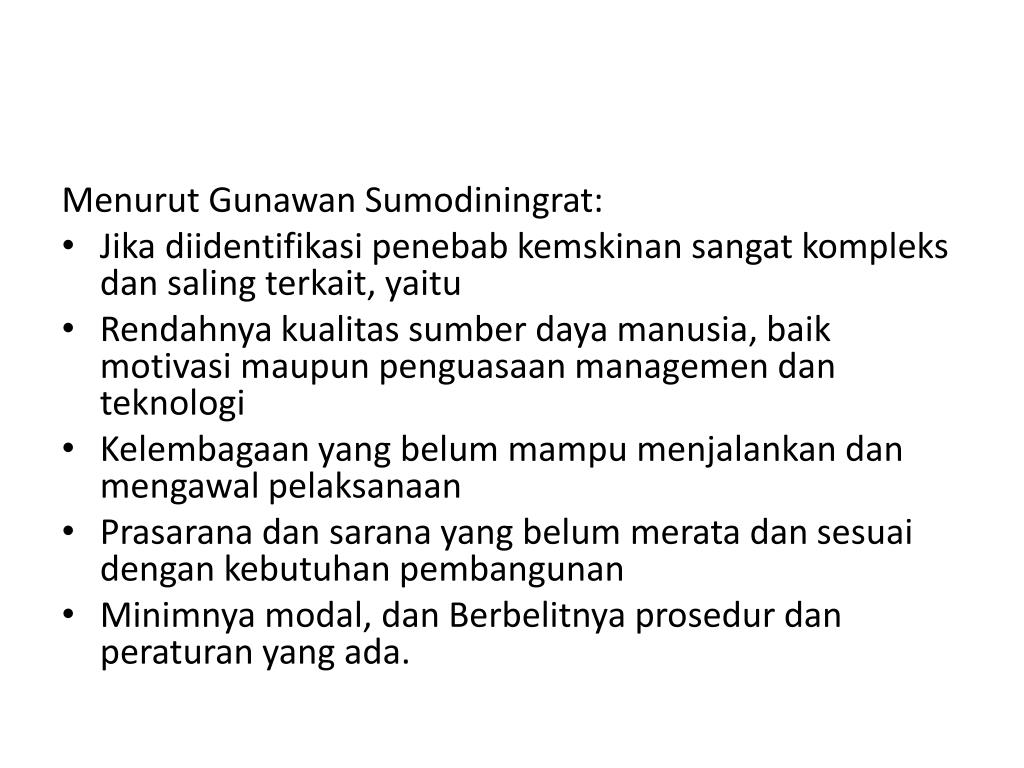 Menurut Gunawan Sumodiningrat:

• Jika diidentifikasi penebab kemskinan sangat kompleks dan saling terkait, yaitu
• Rendahnya kualitas sumber daya manusia, baik motivasi maupun penguasaan managemen dan teknologi
• Kelembagaan yang belum mampu menjalankan dan mengawal pelaksanaan
• Prasarana dan sarana yang belum merata dan sesuai dengan kebutuhan pembangunan
• Minimnya modal, dan Berbelitnya prosedur dan peraturan yang ada.